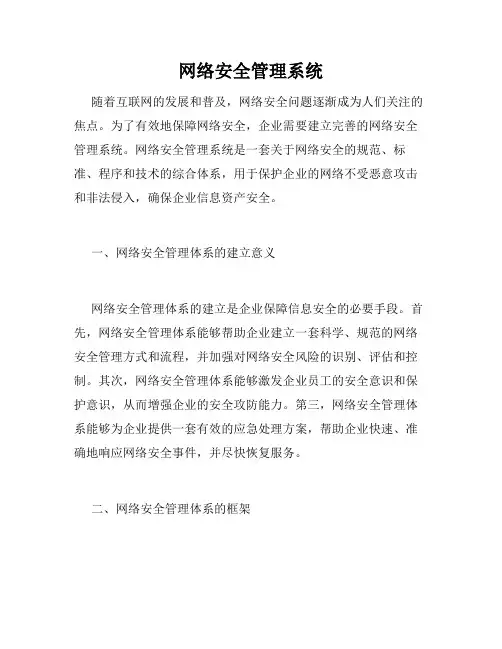 网络安全管理系统

随着互联网的发展和普及，网络安全问题逐渐成为人们关注的焦点。为了有效地保障网络安全，企业需要建立完善的网络安全管理系统。网络安全管理系统是一套关于网络安全的规范、标准、程序和技术的综合体系，用于保护企业的网络不受恶意攻击和非法侵入，确保企业信息资产安全。

一、网络安全管理体系的建立意义

网络安全管理体系的建立是企业保障信息安全的必要手段。首先，网络安全管理体系能够帮助企业建立一套科学、规范的网络安全管理方式和流程，并加强对网络安全风险的识别、评估和控制。其次，网络安全管理体系能够激发企业员工的安全意识和保护意识，从而增强企业的安全攻防能力。第三，网络安全管理体系能够为企业提供一套有效的应急处理方案，帮助企业快速、准确地响应网络安全事件，并尽快恢复服务。

二、网络安全管理体系的框架